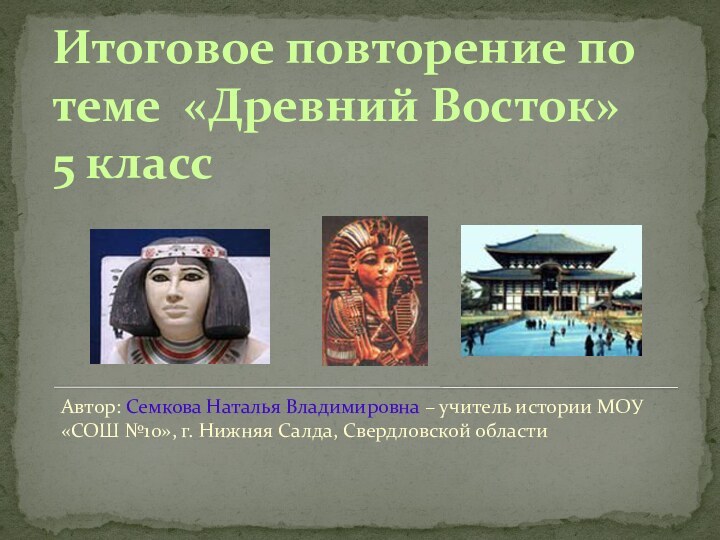 Итоговое повторение по теме «Древний Восток» 5 класс

Автор: Семкова Наталья Владимировна – учитель истории МОУ «СОШ №10», г. Нижняя Салда, Свердловской области